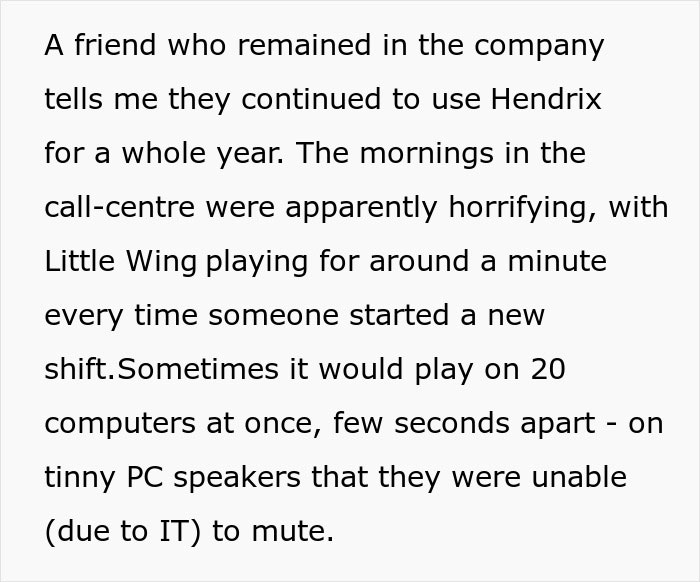 A friend who remained in the company tells me they continued to use Hendrix for a whole year. The mornings in the call-centre were apparently horrifying, with Little Wing playing for around a minute every time someone started a new shift.Sometimes it would play on 20 computers at once, few seconds apart - on tinny PC speakers that they were unable (due to IT) to mute.